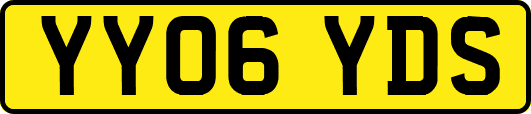 YY06 YDS